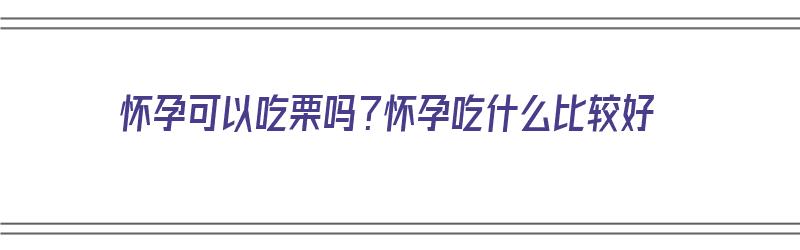 怀孕可以吃栗吗？怀孕吃什么比较好